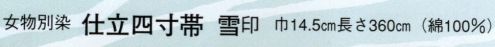 女物別染 仕立四寸帯 雪印 巾14.5cm長さ360cm（綿100%）